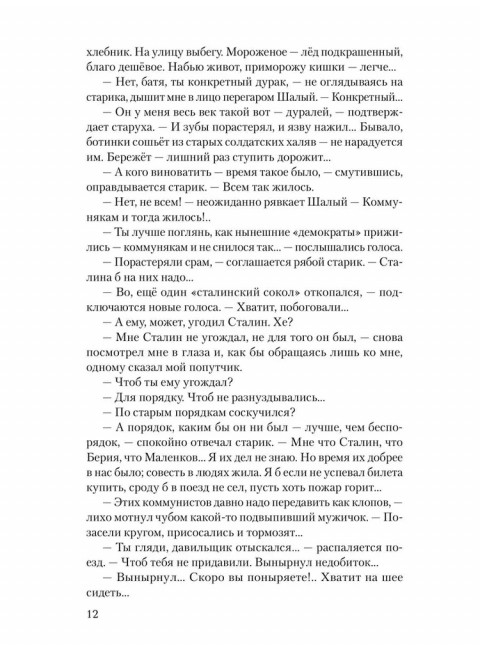 хлебник. На улицу выбегу. Мороженое — лёд подкрашенный, благо дешёвое. Набью живот, приморожу кишки — легче...

— Нет, батя, ты конкретный дурак, — не оглядываясь на старика, дышит мне в лицо перегаром Шалый. — Конкретный...

— Он у меня весь век такой вот — дуралей, — подтверждает старуха. — И зубы порастерял, и язву нажил... Бывало, ботинки сошьёт из старых солдатских халяв — не нарадуется им. Бережёт — лишний раз ступить дорожит...

— А кого виноватить — время такое было, — смутившись, оправдывается старик. — Всем так жилось.

— Нет, не всем! — неожиданно рявкает Шалый — Коммунякам и тогда жилось!..

— Ты лучше поглянь, как нынешние «демократы» прижились — коммунякам и не снилось так... — послышались голоса.

— Порастеряли срам, — соглашается рябой старик. — Сталина б на них надо...

— Во, ещё один «сталинский сокол» откопался, — подключаются новые голоса. — Хватит, побоговали...

— А ему, может, угодил Сталин. Хе?

— Мне Сталин не угождал, не для того он был, — снова посмотрел мне в глаза и, как бы обращаясь лишь ко мне, одному сказал мой попутчик.

— Чтоб ты ему угождал?

— Для порядку. Чтоб не разнуздывались...

— По старым порядкам соскучился?

— А порядок, каким бы он ни был — лучше, чем беспорядок, — спокойно отвечал старик. — Мне что Сталин, что Берия, что Маленков... Я их дел не знаю. Но время их добрее в нас было; совесть в людях жила. Я б если не успевал билета купить, сроду б в поезд не сел, пусть хоть пожар горит...

— Этих коммунистов давно надо передавить как клопов, — лихо мотнул чубом какой-то подвыпивший мужичок. — Позасели кругом, присосались и тормозят...

— Ты гляди, давильщик отыскался... — распаляется поезд. — Чтоб тебя не придавили. Вынырнул недобиток...

— Вынырнул... Скоро вы поныряете!.. Хватит на шее сидеть...

12